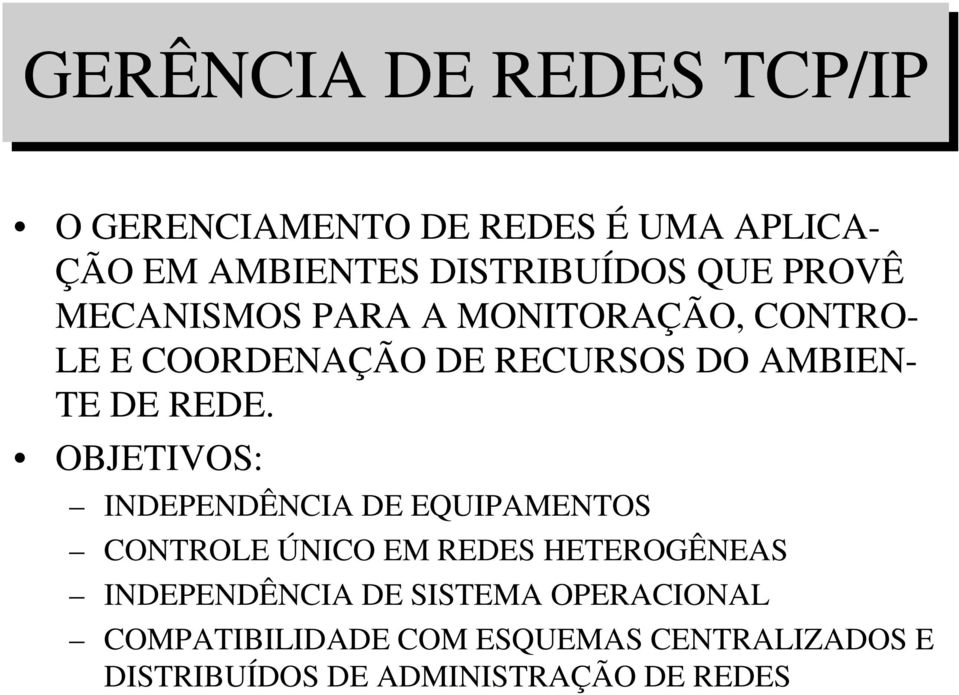 GERÊNCIA DE REDES TCP/IP

• O GERENCIAMENTO DE REDES É UMA APLICAÇÃO EM AMBIENTES DISTRIBUÍDOS QUE PROVÊ MECANISMOS PARA A MONITORAÇÃO, CONTROLE E COORDENAÇÃO DE RECURSOS DO AMBIENTE DE REDE.

• OBJETIVOS:
– INDEPENDÊNCIA DE EQUIPAMENTOS
– CONTROLE ÚNICO EM REDES HETEROGÊNEAS
– INDEPENDÊNCIA DE SISTEMA OPERACIONAL
– COMPATIBILIDADE COM ESQUEMAS CENTRALIZADOS E DISTRIBUÍDOS DE ADMINISTRAÇÃO DE REDES